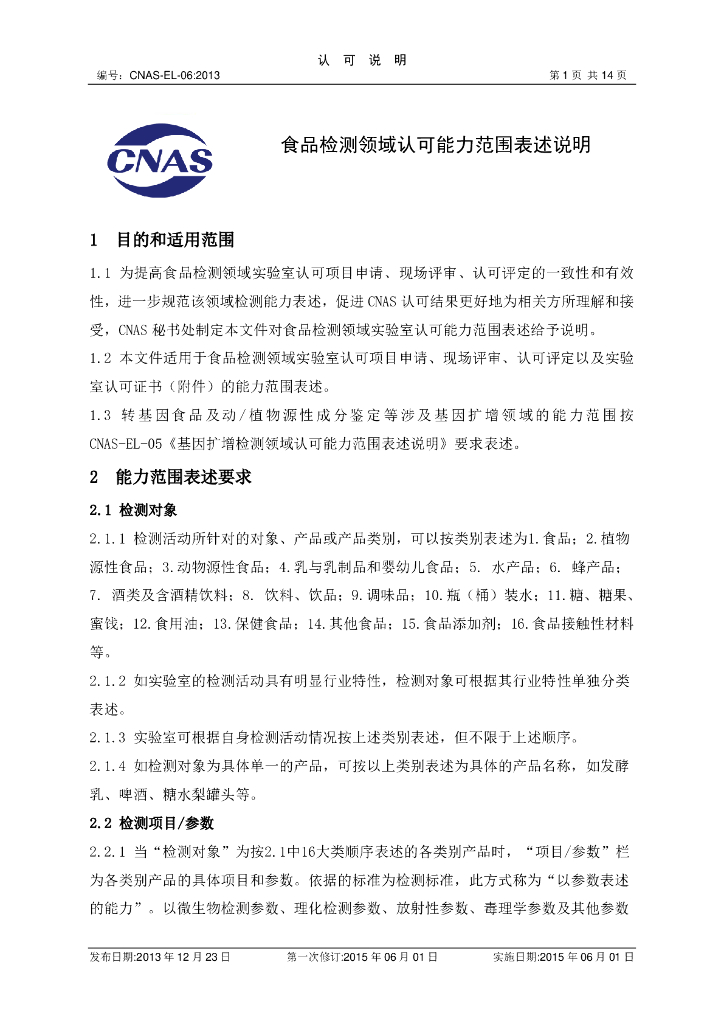 认 可 说 明

编号：CNAS-EL-06:2013 第1页 共14页

CNAS

食品检测领域认可能力范围表述说明

1 目的和适用范围

1.1 为提高食品检测领域实验室认可项目申请、现场评审、认可评定的一致性和有效性，进一步规范该领域检测能力表述，促进CNAS认可结果更好地为相关方所理解和接受，CNAS秘书处制定本文件对食品检测领域实验室认可能力范围表述给予说明。

1.2 本文件适用于食品检测领域实验室认可项目申请、现场评审、认可评定以及实验室认可证书（附件）的能力范围表述。

1.3 转基因食品及动/植物源性成分鉴定等涉及基因扩增领域的能力范围按CNAS-EL-05《基因扩增检测领域认可能力范围表述说明》要求表述。

2 能力范围表述要求

2.1 检测对象

2.1.1 检测活动所针对的对象、产品或产品类别，可以按类别表述为1.食品；2.植物源性食品；3.动物源性食品；4.乳与乳制品和婴幼儿食品；5. 水产品；6. 蜂产品；7. 酒类及含酒精饮料；8. 饮料、饮品；9.调味品；10.瓶（桶）装水；11.糖、糖果、蜜饯；12.食用油；13.保健食品；14.其他食品；15.食品添加剂；16.食品接触性材料等。

2.1.2 如实验室的检测活动具有明显行业特性，检测对象可根据其行业特性单独分类表述。

2.1.3 实验室可根据自身检测活动情况按上述类别表述，但不限于上述顺序。

2.1.4 如检测对象为具体单一的产品，可按以上类别表述为具体的产品名称，如发酵乳、啤酒、糖水梨罐头等。

2.2 检测项目/参数

2.2.1 当“检测对象”为按2.1中16大类顺序表述的各类别产品时，“项目/参数”栏为各类别产品的具体项目和参数。依据的标准为检测标准，此方式称为“以参数表述的能力”。以微生物检测参数、理化检测参数、放射性参数、毒理学参数及其他参数

发布日期:2013年12月23日 第一次修订:2015年06月01日 实施日期:2015年06月01日